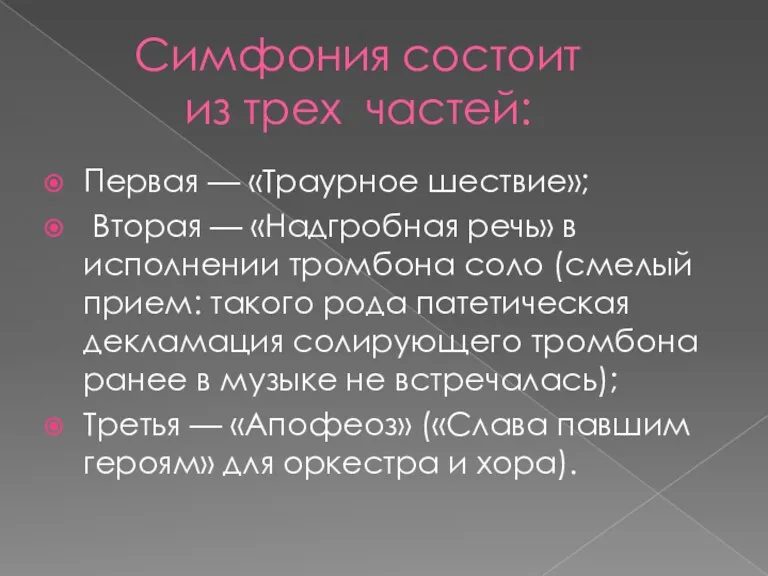 Симфония состоит из трех частей:

Первая — «Траурное шествие»;

Вторая — «Надгробная речь» в исполнении тромбона соло (смелый прием: такого рода патетическая декламация солирующего тромбона ранее в музыке не встречалась);

Третья — «Апофеоз» («Слава павшим героям» для оркестра и хора).